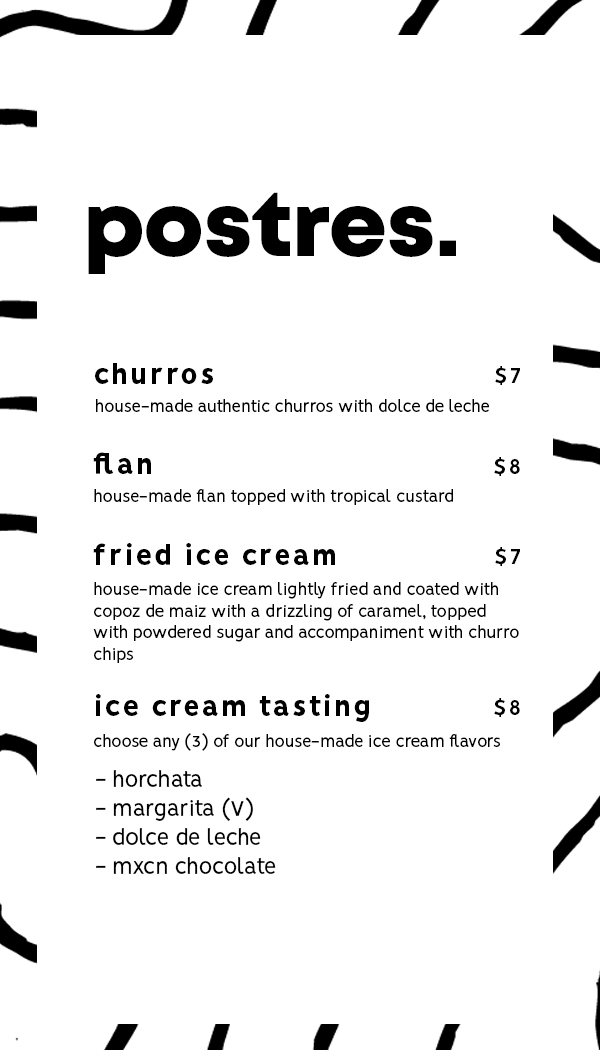 postres.

churros $7
house-made authentic churros with dolce de leche

flan $8
house-made flan topped with tropical custard

fried ice cream $7
house-made ice cream lightly fried and coated with copoz de maiz with a drizzling of caramel, topped with powdered sugar and accompaniment with churro chips

ice cream tasting $8
choose any (3) of our house-made ice cream flavors

- horchata
- margarita (V)
- dolce de leche
- mxcn chocolate